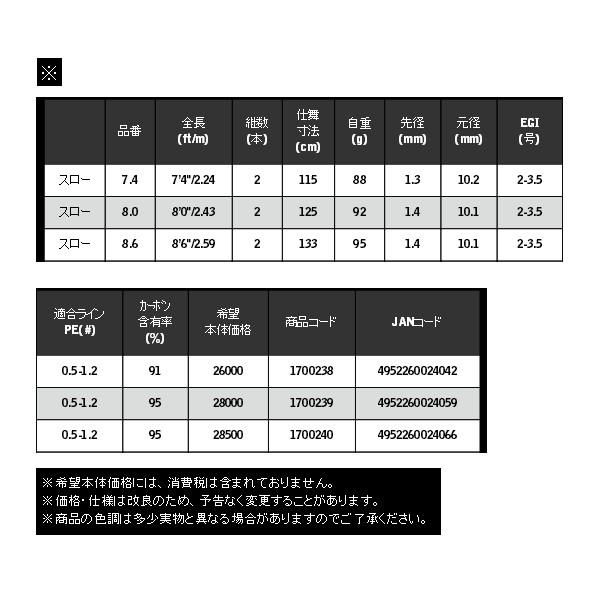 ※

| | 品番 | 全長 (ft/m) | 継数 (本) | 仕舞寸法 (cm) | 自重 (g) | 先径 (mm) | 元径 (mm) | EGI (号) |
|---|---|---|---|---|---|---|---|---|
| スロー | 7.4 | 7'4"/2.24 | 2 | 115 | 88 | 1.3 | 10.2 | 2-3.5 |
| スロー | 8.0 | 8'0"/2.43 | 2 | 125 | 92 | 1.4 | 10.1 | 2-3.5 |
| スロー | 8.6 | 8'6"/2.59 | 2 | 133 | 95 | 1.4 | 10.1 | 2-3.5 |

| 適合ライン PE(#) | カーボン含有率 (%) | 希望本体価格 | 商品コード | JANコード |
|---|---|---|---|---|
| 0.5-1.2 | 91 | 26000 | 1700238 | 4952260024042 |
| 0.5-1.2 | 95 | 28000 | 1700239 | 4952260024059 |
| 0.5-1.2 | 95 | 28500 | 1700240 | 4952260024066 |

※希望本体価格には、消費税は含まれておりません。
※価格・仕様は改良のため、予告なく変更することがあります。
※商品の色調は多少実物と異なる場合がありますのでご了承ください。